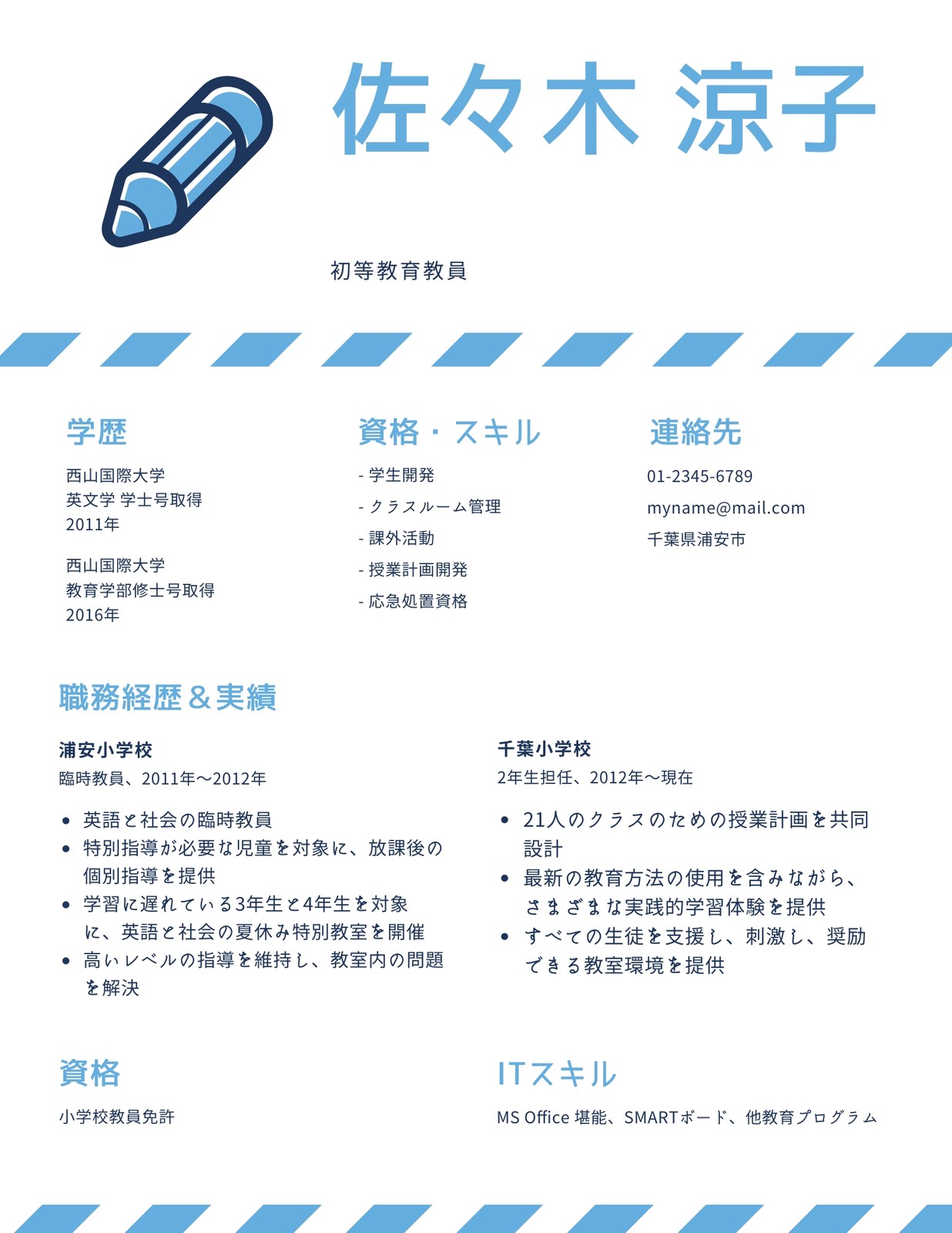 佐々木 涼子

初等教育教員

学歴

西山国際大学
英文学 学士号取得
2011年

西山国際大学
教育学部修士号取得
2016年

資格・スキル

- 学生開発
- クラスルーム管理
- 課外活動
- 授業計画開発
- 応急処置資格

連絡先

01-2345-6789
myname@mail.com
千葉県浦安市

職務経歴＆実績

浦安小学校
臨時教員、2011年〜2012年

- 英語と社会の臨時教員
- 特別指導が必要な児童を対象に、放課後の個別指導を提供
- 学習に遅れている3年生と4年生を対象に、英語と社会の夏休み特別教室を開催
- 高いレベルの指導を維持し、教室内の問題を解決

千葉小学校
2年生担任、2012年〜現在

- 21人のクラスのための授業計画を共同設計
- 最新の教育方法の使用を含みながら、さまざまな実践的学習体験を提供
- すべての生徒を支援し、刺激し、奨励できる教室環境を提供

資格

小学校教員免許

ITスキル

MS Office 堪能、SMARTボード、他教育プログラム